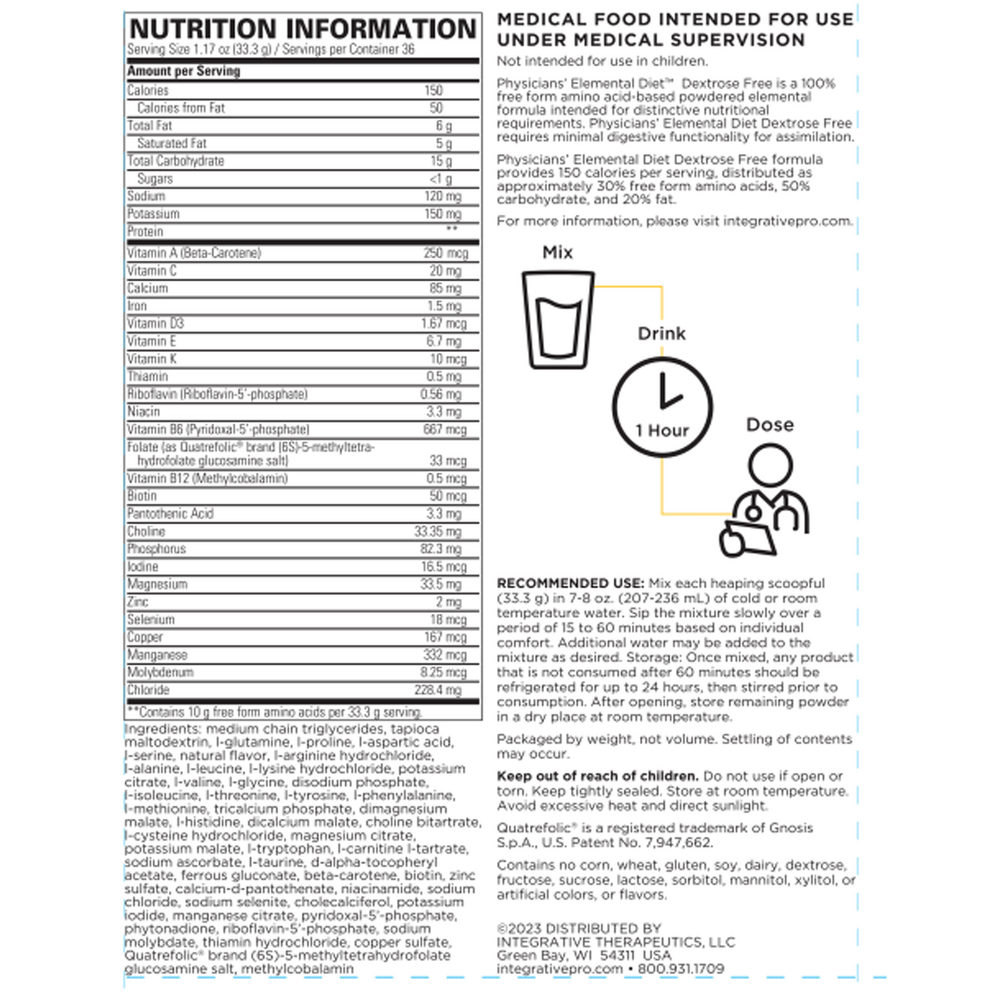 NUTRITION INFORMATION
Serving Size 1.17 oz (33.3 g) / Servings per Container 36

| Amount per Serving | |
|---|---|
| Calories | 150 |
| Calories from Fat | 50 |
| Total Fat | 6 g |
| Saturated Fat | 5 g |
| Total Carbohydrate | 15 g |
| Sugars | <1 g |
| Sodium | 120 mg |
| Potassium | 150 mg |
| Protein | ** |
| Vitamin A (Beta-Carotene) | 250 mcg |
| Vitamin C | 20 mg |
| Calcium | 85 mg |
| Iron | 1.5 mg |
| Vitamin D3 | 1.67 mcg |
| Vitamin E | 6.7 mg |
| Vitamin K | 10 mcg |
| Thiamin | 0.5 mg |
| Riboflavin (Riboflavin-5'-phosphate) | 0.56 mg |
| Niacin | 3.3 mg |
| Vitamin B6 (Pyridoxal-5'-phosphate) | 667 mcg |
| Folate (as Quatrefolic® brand (6S)-5-methyltetrahydrofolate glucosamine salt) | 33 mcg |
| Vitamin B12 (Methylcobalamin) | 0.5 mcg |
| Biotin | 50 mcg |
| Pantothenic Acid | 3.3 mg |
| Choline | 33.35 mg |
| Phosphorus | 82.3 mg |
| Iodine | 16.5 mcg |
| Magnesium | 33.5 mg |
| Zinc | 2 mg |
| Selenium | 18 mcg |
| Copper | 167 mcg |
| Manganese | 332 mcg |
| Molybdenum | 8.25 mcg |
| Chloride | 228.4 mg |

**Contains 10 g free form amino acids per 33.3 g serving.

Ingredients: medium chain triglycerides, tapioca maltodextrin, l-glutamine, l-proline, l-aspartic acid, l-serine, natural flavor, l-arginine hydrochloride, l-alanine, l-leucine, l-lysine hydrochloride, potassium citrate, l-valine, l-glycine, disodium phosphate, l-isoleucine, l-threonine, l-tyrosine, l-phenylalanine, l-methionine, tricalcium phosphate, dimagnesium malate, l-histidine, dicalcium malate, choline bitartrate, l-cysteine hydrochloride, magnesium citrate, potassium malate, l-tryptophan, l-carnitine l-tartrate, sodium ascorbate, l-taurine, d-alpha-tocopheryl acetate, ferrous gluconate, beta-carotene, biotin, zinc sulfate, calcium-d-pantothenate, niacinamide, sodium chloride, sodium selenite, cholecalciferol, potassium iodide, manganese citrate, pyridoxal-5'-phosphate, phytonadione, riboflavin-5'-phosphate, sodium molybdate, thiamin hydrochloride, copper sulfate, Quatrefolic® brand (6S)-5-methyltetrahydrofolate glucosamine salt, methylcobalamin

MEDICAL FOOD INTENDED FOR USE UNDER MEDICAL SUPERVISION
Not intended for use in children.

Physicians' Elemental Diet™ Dextrose Free is a 100% free form amino acid-based powdered elemental formula intended for distinctive nutritional requirements. Physicians' Elemental Diet Dextrose Free requires minimal digestive functionality for assimilation.

Physicians' Elemental Diet Dextrose Free formula provides 150 calories per serving, distributed as approximately 30% free form amino acids, 50% carbohydrate, and 20% fat.

For more information, please visit integrativepro.com.

Mix
Drink
1 Hour
Dose

RECOMMENDED USE: Mix each heaping scoopful (33.3 g) in 7-8 oz. (207-236 mL) of cold or room temperature water. Sip the mixture slowly over a period of 15 to 60 minutes based on individual comfort. Additional water may be added to the mixture as desired. Storage: Once mixed, any product that is not consumed after 60 minutes should be refrigerated for up to 24 hours, then stirred prior to consumption. After opening, store remaining powder in a dry place at room temperature.

Packaged by weight, not volume. Settling of contents may occur.

Keep out of reach of children. Do not use if open or torn. Keep tightly sealed. Store at room temperature. Avoid excessive heat and direct sunlight.

Quatrefolic® is a registered trademark of Gnosis S.p.A., U.S. Patent No. 7,947,662.

Contains no corn, wheat, gluten, soy, dairy, dextrose, fructose, sucrose, lactose, sorbitol, mannitol, xylitol, or artificial colors, or flavors.

©2023 DISTRIBUTED BY
INTEGRATIVE THERAPEUTICS, LLC
Green Bay, WI 54311 USA
integrativepro.com • 800.931.1709